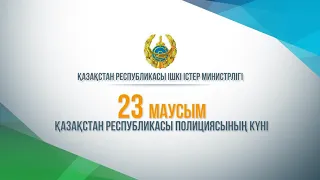 ҚАЗАҚСТАН РЕСПУБЛИКАСЫ ІШКІ ІСТЕР МИНИСТРЛІГІ

23 МАУСЫМ
ҚАЗАҚСТАН РЕСПУБЛИКАСЫ ПОЛИЦИЯСЫНЫҢ КҮНІ